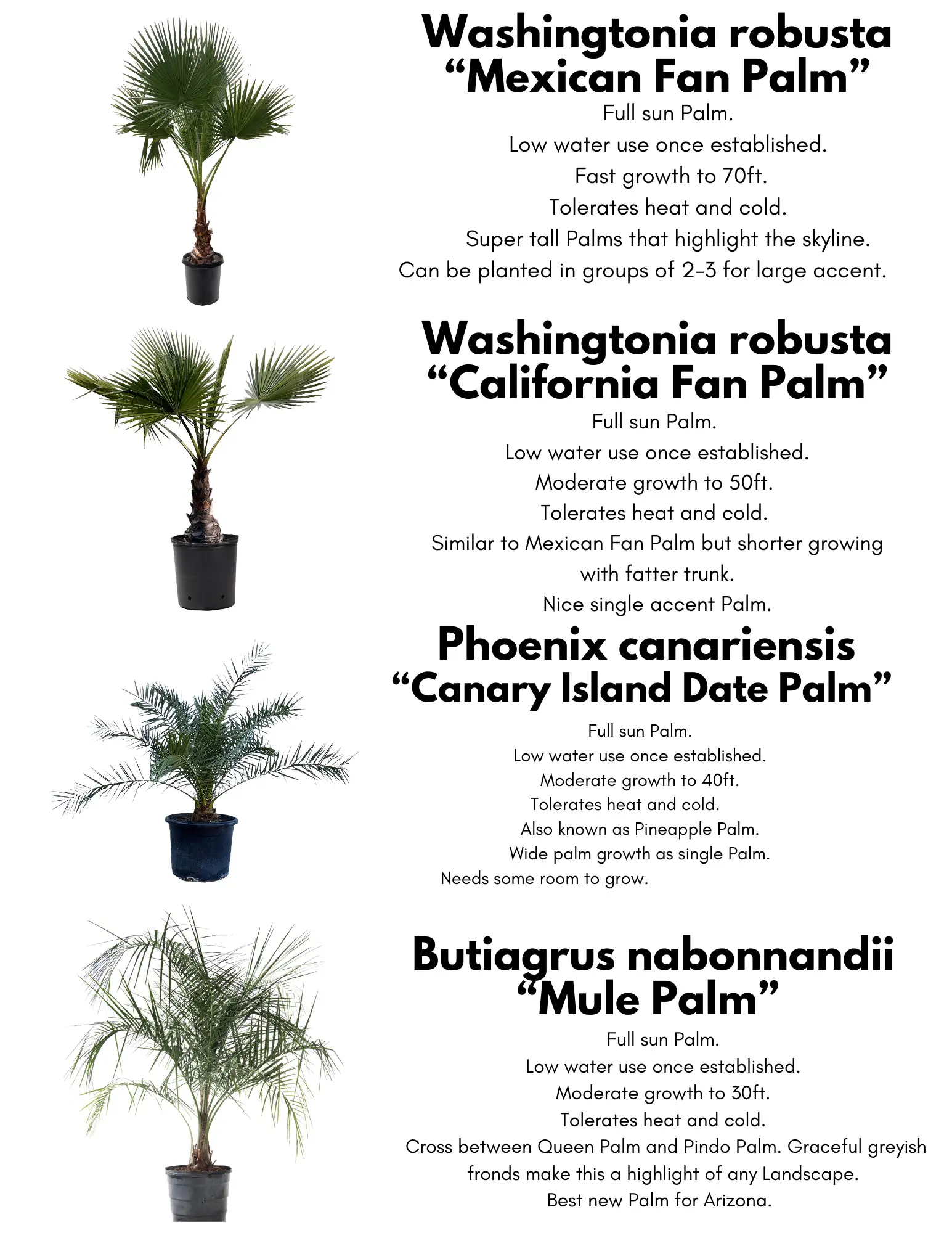 Washingtonia robusta
“Mexican Fan Palm”

Full sun Palm.
Low water use once established.
Fast growth to 70ft.
Tolerates heat and cold.
Super tall Palms that highlight the skyline.
Can be planted in groups of 2-3 for large accent.

Washingtonia robusta
“California Fan Palm”

Full sun Palm.
Low water use once established.
Moderate growth to 50ft.
Tolerates heat and cold.
Similar to Mexican Fan Palm but shorter growing with fatter trunk.
Nice single accent Palm.

Phoenix canariensis
“Canary Island Date Palm”

Full sun Palm.
Low water use once established.
Moderate growth to 40ft.
Tolerates heat and cold.
Also known as Pineapple Palm.
Wide palm growth as single Palm.
Needs some room to grow.

Butiagrus nabonnandii
“Mule Palm”

Full sun Palm.
Low water use once established.
Moderate growth to 30ft.
Tolerates heat and cold.
Cross between Queen Palm and Pindo Palm. Graceful greyish fronds make this a highlight of any Landscape.
Best new Palm for Arizona.